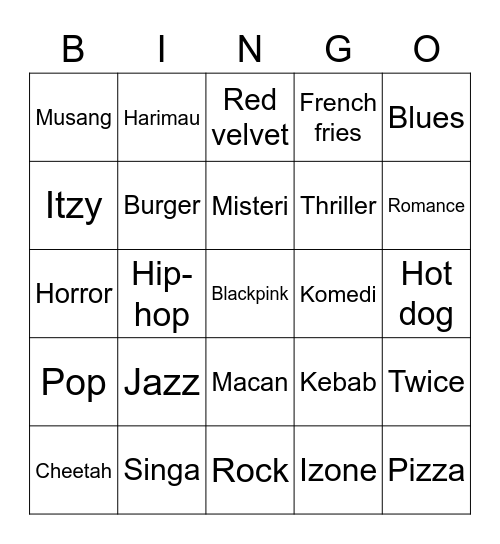 | B | I | N | G | O |
|---|---|---|---|---|
| Musang | Harimau | Red velvet | French fries | Blues |
| Itzy | Burger | Misteri | Thriller | Romance |
| Horror | Hip-hop | Blackpink | Komedi | Hot dog |
| Pop | Jazz | Macan | Kebab | Twice |
| Cheetah | Singa | Rock | Izone | Pizza |